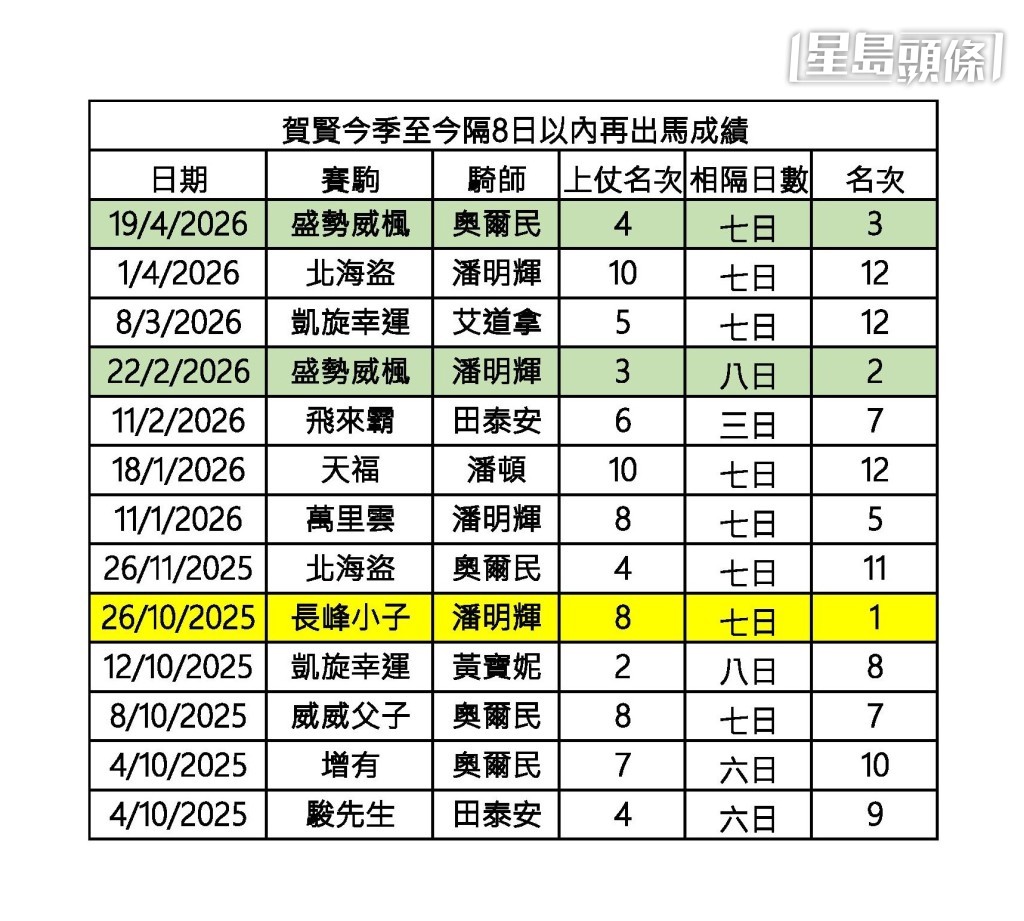 星島頭條

賀賢今季至今隔8日以內再出馬成績

| 日期 | 賽駒 | 騎師 | 上仗名次 | 相隔日數 | 名次 |
|---|---|---|---|---|---|
| 19/4/2026 | 盛勢威楓 | 奧爾民 | 4 | 七日 | 3 |
| 1/4/2026 | 北海盜 | 潘明輝 | 10 | 七日 | 12 |
| 8/3/2026 | 凱旋幸運 | 艾道拿 | 5 | 七日 | 12 |
| 22/2/2026 | 盛勢威楓 | 潘明輝 | 3 | 八日 | 2 |
| 11/2/2026 | 飛來霸 | 田泰安 | 6 | 三日 | 7 |
| 18/1/2026 | 天福 | 潘頓 | 10 | 七日 | 12 |
| 11/1/2026 | 萬里雲 | 潘明輝 | 8 | 七日 | 5 |
| 26/11/2025 | 北海盜 | 奧爾民 | 4 | 七日 | 11 |
| 26/10/2025 | 長峰小子 | 潘明輝 | 8 | 七日 | 1 |
| 12/10/2025 | 凱旋幸運 | 黃寶妮 | 2 | 八日 | 8 |
| 8/10/2025 | 威威父子 | 奧爾民 | 8 | 七日 | 7 |
| 4/10/2025 | 增有 | 奧爾民 | 7 | 六日 | 10 |
| 4/10/2025 | 駿先生 | 田泰安 | 4 | 六日 | 9 |